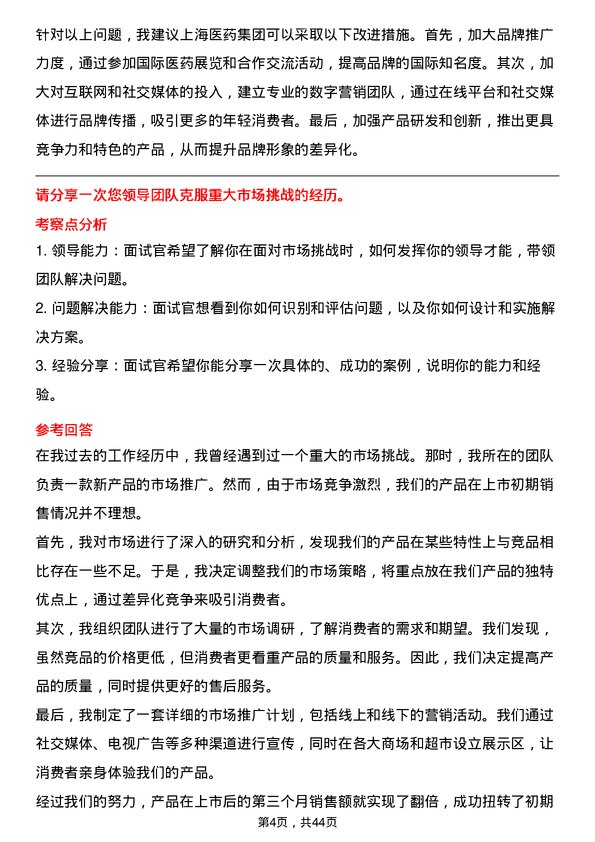 针对以上问题，我建议上海医药集团可以采取以下改进措施。首先，加大品牌推广力度，通过参加国际医药展览和合作交流活动，提高品牌的国际知名度。其次，加大对互联网和社交媒体的投入，建立专业的数字营销团队，通过在线平台和社交媒体进行品牌传播，吸引更多的年轻消费者。最后，加强产品研发和创新，推出更具竞争力和特色的产品，从而提升品牌形象的差异化。

请分享一次您领导团队克服重大市场挑战的经历。

考察点分析

1. 领导能力：面试官希望了解你在面对市场挑战时，如何发挥你的领导才能，带领团队解决问题。

2. 问题解决能力：面试官想看到你如何识别和评估问题，以及你如何设计和实施解决方案。

3. 经验分享：面试官希望你能分享一次具体的、成功的案例，说明你的能力和经验。

参考回答

在我过去的工作经历中，我曾经遇到过一个重大的市场挑战。那时，我所在的团队负责一款新产品的市场推广。然而，由于市场竞争激烈，我们的产品在上市初期销售情况并不理想。

首先，我对市场进行了深入的研究和分析，发现我们的产品在某些特性上与竞品相比存在一些不足。于是，我决定调整我们的市场策略，将重点放在我们产品的独特优点上，通过差异化竞争来吸引消费者。

其次，我组织团队进行了大量的市场调研，了解消费者的需求和期望。我们发现，虽然竞品的价格更低，但消费者更看重产品的质量和服务。因此，我们决定提高产品的质量，同时提供更好的售后服务。

最后，我制定了一套详细的市场推广计划，包括线上和线下的营销活动。我们通过社交媒体、电视广告等多种渠道进行宣传，同时在各大商场和超市设立展示区，让消费者亲身体验我们的产品。

经过我们的努力，产品在上市后的第三个月销售额就实现了翻倍，成功扭转了初期

第4页，共44页